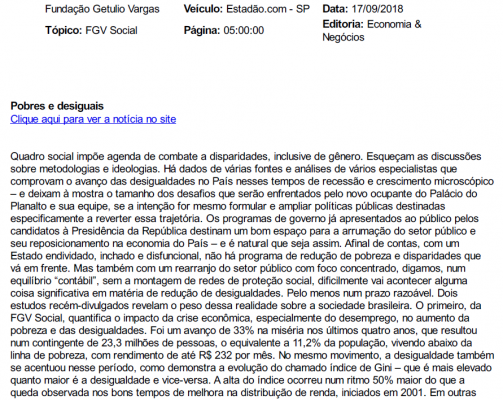 Fundação Getulio Vargas

Tópico: FGV Social

Veículo: Estadão.com - SP

Página: 05:00:00

Data: 17/09/2018

Editoria: Economia & Negócios

Pobres e desiguais
Clique aqui para ver a notícia no site

Quadro social impõe agenda de combate a disparidades, inclusive de gênero. Esqueçam as discussões sobre metodologias e ideologias. Há dados de várias fontes e análises de vários especialistas que comprovam o avanço das desigualdades no País nesses tempos de recessão e crescimento microscópico – e deixam à mostra o tamanho dos desafios que serão enfrentados pelo novo ocupante do Palácio do Planalto e sua equipe, se a intenção for mesmo formular e ampliar políticas públicas destinadas especificamente a reverter essa trajetória. Os programas de governo já apresentados ao público pelos candidatos à Presidência da República destinam um bom espaço para a arrumação do setor público e seu reposicionamento na economia do País – e é natural que seja assim. Afinal de contas, com um Estado endividado, inchado e disfuncional, não há programa de redução de pobreza e disparidades que vá em frente. Mas também com um rearranjo do setor público com foco concentrado, digamos, num equilíbrio "contábil", sem a montagem de redes de proteção social, dificilmente vai acontecer alguma coisa significativa em matéria de redução de desigualdades. Pelo menos num prazo razoável. Dois estudos recém-divulgados revelam o peso dessa realidade sobre a sociedade brasileira. O primeiro, da FGV Social, quantifica o impacto da crise econômica, especialmente do desemprego, no aumento da pobreza e das desigualdades. Foi um avanço de 33% na miséria nos últimos quatro anos, que resultou num contingente de 23,3 milhões de pessoas, o equivalente a 11,2% da população, vivendo abaixo da linha de pobreza, com rendimento de até R$ 232 por mês. No mesmo movimento, a desigualdade também se acentuou nesse período, como demonstra a evolução do chamado índice de Gini – que é mais elevado quanto maior é a desigualdade e vice-versa. A alta do índice ocorreu num ritmo 50% maior do que a queda observada nos bons tempos de melhora na distribuição de renda, iniciados em 2001. Em outras